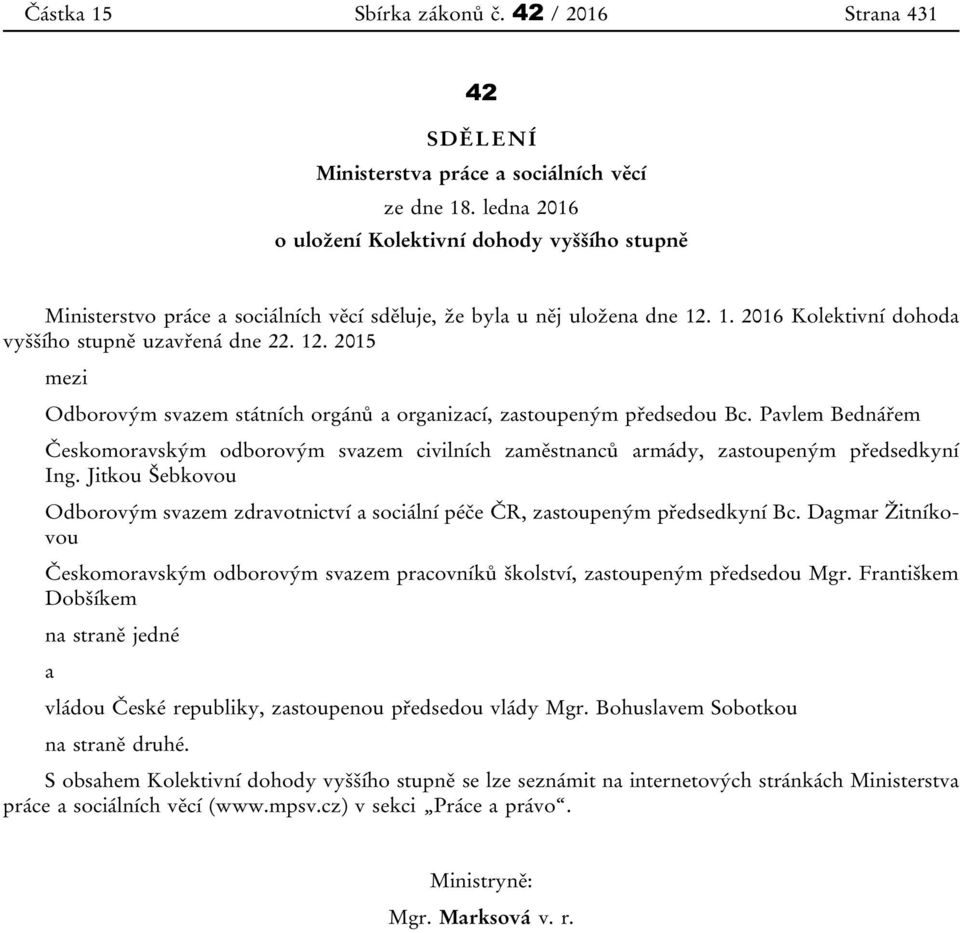 Částka 15 Sbírka zákonů č. 42 / 2016 Strana 431

42

SDĚLENÍ

Ministerstva práce a sociálních věcí

ze dne 18. ledna 2016

o uložení Kolektivní dohody vyššího stupně

Ministerstvo práce a sociálních věcí sděluje, že byla u něj uložena dne 12. 1. 2016 Kolektivní dohoda vyššího stupně uzavřená dne 22. 12. 2015

mezi

Odborovým svazem státních orgánů a organizací, zastoupeným předsedou Bc. Pavlem Bednářem

Českomoravským odborovým svazem civilních zaměstnanců armády, zastoupeným předsedkyní Ing. Jitkou Šebkovou

Odborovým svazem zdravotnictví a sociální péče ČR, zastoupeným předsedkyní Bc. Dagmar Žitníkovou

Českomoravským odborovým svazem pracovníků školství, zastoupeným předsedou Mgr. Františkem Dobšíkem

na straně jedné

a

vládou České republiky, zastoupenou předsedou vlády Mgr. Bohuslavem Sobotkou

na straně druhé.

S obsahem Kolektivní dohody vyššího stupně se lze seznámit na internetových stránkách Ministerstva práce a sociálních věcí (www.mpsv.cz) v sekci „Práce a právo“.

Ministryně:

Mgr. Marksová v. r.